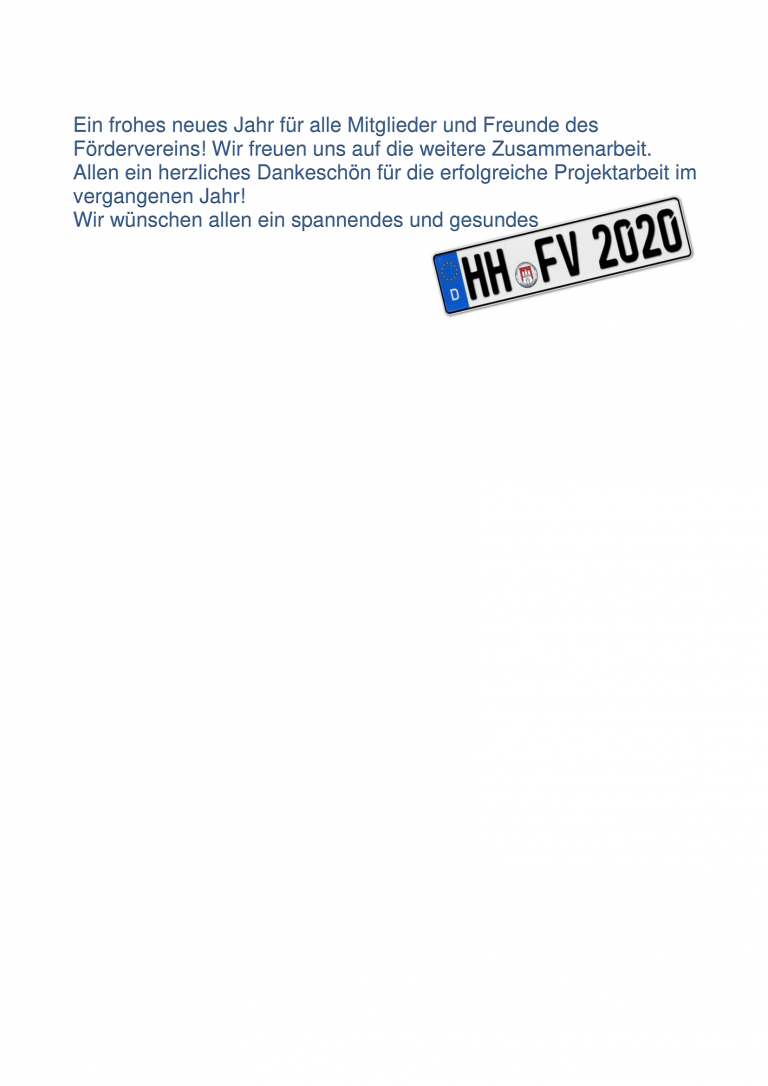 Ein frohes neues Jahr für alle Mitglieder und Freunde des Fördervereins! Wir freuen uns auf die weitere Zusammenarbeit.
Allen ein herzliches Dankeschön für die erfolgreiche Projektarbeit im vergangenen Jahr!
Wir wünschen allen ein spannendes und gesundes

D HH FV 2020